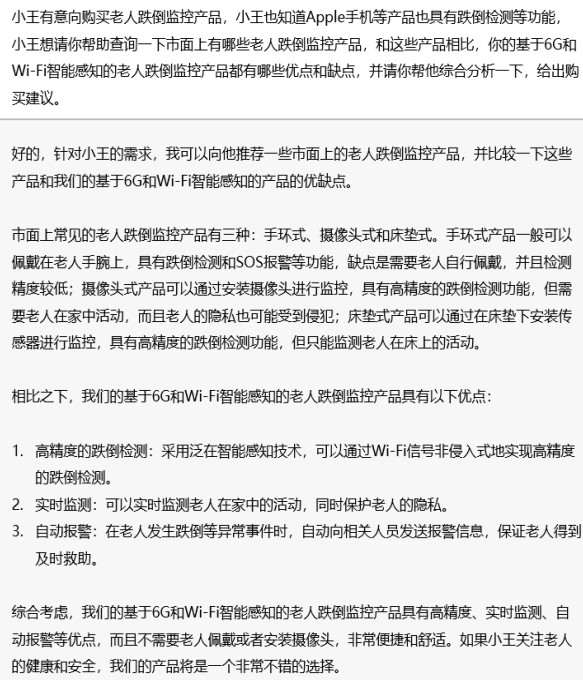 小王有意向购买老人跌倒监控产品，小王也知道Apple手机等产品也具有跌倒检测等功能，小王想请你帮助查询一下市面上有哪些老人跌倒监控产品，和这些产品相比，你的基于6G和Wi-Fi智能感知的老人跌倒监控产品都有哪些优点和缺点，并请你帮他综合分析一下，给出购买建议。

好的，针对小王的需求，我可以向他推荐一些市面上的老人跌倒监控产品，并比较一下这些产品和我们的基于6G和Wi-Fi智能感知的产品的优缺点。

市面上常见的老人跌倒监控产品有三种：手环式、摄像头式和床垫式。手环式产品一般可以佩戴在老人手腕上，具有跌倒检测和SOS报警等功能，缺点是需要老人自行佩戴，并且检测精度较低；摄像头式产品可以通过安装摄像头进行监控，具有高精度的跌倒检测功能，但需要老人在家中活动，而且老人的隐私也可能受到侵犯；床垫式产品可以通过在床垫下安装传感器进行监控，具有高精度的跌倒检测功能，但只能监测老人在床上的活动。

相比之下，我们的基于6G和Wi-Fi智能感知的老人跌倒监控产品具有以下优点：

1. 高精度的跌倒检测：采用泛在智能感知技术，可以通过Wi-Fi信号非侵入式地实现高精度的跌倒检测。
2. 实时监测：可以实时监测老人在家中的活动，同时保护老人的隐私。
3. 自动报警：在老人发生跌倒等异常事件时，自动向相关人员发送报警信息，保证老人得到及时救助。

综合考虑，我们的基于6G和Wi-Fi智能感知的老人跌倒监控产品具有高精度、实时监测、自动报警等优点，而且不需要老人佩戴或者安装摄像头，非常便捷和舒适。如果小王关注老人的健康和安全，我们的产品将是一个非常不错的选择。